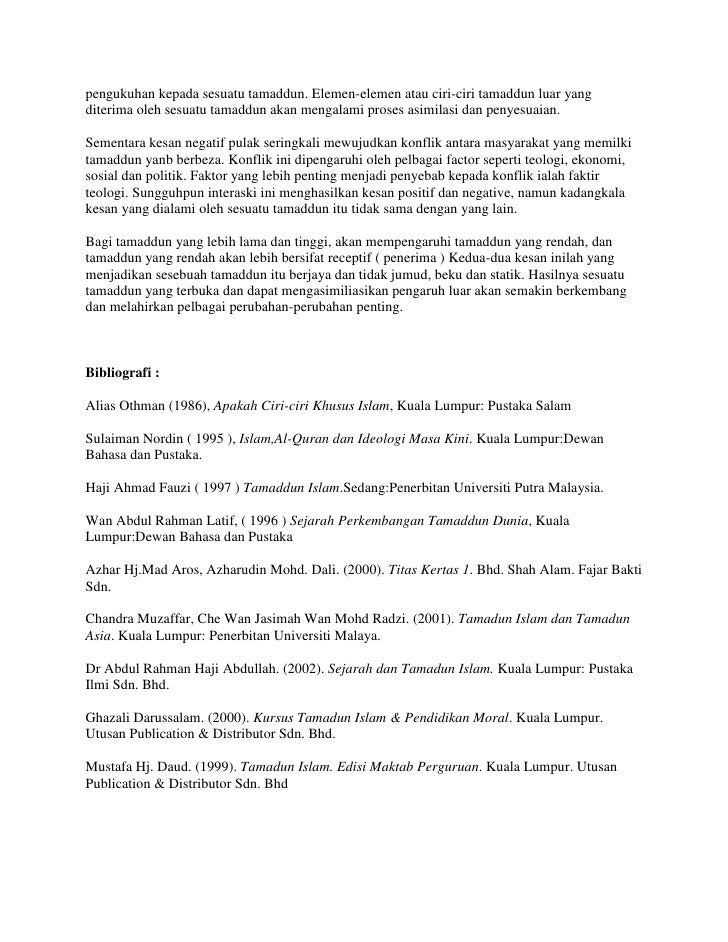 pengukuhan kepada sesuatu tamaddun. Elemen-elemen atau ciri-ciri tamaddun luar yang diterima oleh sesuatu tamaddun akan mengalami proses asimilasi dan penyesuaian.

Sementara kesan negatif pulak seringkali mewujudkan konflik antara masyarakat yang memilki tamaddun yanb berbeza. Konflik ini dipengaruhi oleh pelbagai factor seperti teologi, ekonomi, sosial dan politik. Faktor yang lebih penting menjadi penyebab kepada konflik ialah faktir teologi. Sungguhpun interaski ini menghasilkan kesan positif dan negative, namun kadangkala kesan yang dialami oleh sesuatu tamaddun itu tidak sama dengan yang lain.

Bagi tamaddun yang lebih lama dan tinggi, akan mempengaruhi tamaddun yang rendah, dan tamaddun yang rendah akan lebih bersifat receptif ( penerima ) Kedua-dua kesan inilah yang menjadikan sesebuah tamaddun itu berjaya dan tidak jumud, beku dan statik. Hasilnya sesuatu tamaddun yang terbuka dan dapat mengasimiliasikan pengaruh luar akan semakin berkembang dan melahirkan pelbagai perubahan-perubahan penting.

Bibliografi :

Alias Othman (1986), Apakah Ciri-ciri Khusus Islam, Kuala Lumpur: Pustaka Salam

Sulaiman Nordin ( 1995 ), Islam,Al-Quran dan Ideologi Masa Kini. Kuala Lumpur:Dewan Bahasa dan Pustaka.

Haji Ahmad Fauzi ( 1997 ) Tamaddun Islam.Sedang:Penerbitan Universiti Putra Malaysia.

Wan Abdul Rahman Latif, ( 1996 ) Sejarah Perkembangan Tamaddun Dunia, Kuala Lumpur:Dewan Bahasa dan Pustaka

Azhar Hj.Mad Aros, Azharudin Mohd. Dali. (2000). Titas Kertas 1. Bhd. Shah Alam. Fajar Bakti Sdn.

Chandra Muzaffar, Che Wan Jasimah Wan Mohd Radzi. (2001). Tamadun Islam dan Tamadun Asia. Kuala Lumpur: Penerbitan Universiti Malaya.

Dr Abdul Rahman Haji Abdullah. (2002). Sejarah dan Tamadun Islam. Kuala Lumpur: Pustaka Ilmi Sdn. Bhd.

Ghazali Darussalam. (2000). Kursus Tamadun Islam & Pendidikan Moral. Kuala Lumpur. Utusan Publication & Distributor Sdn. Bhd.

Mustafa Hj. Daud. (1999). Tamadun Islam. Edisi Maktab Perguruan. Kuala Lumpur. Utusan Publication & Distributor Sdn. Bhd